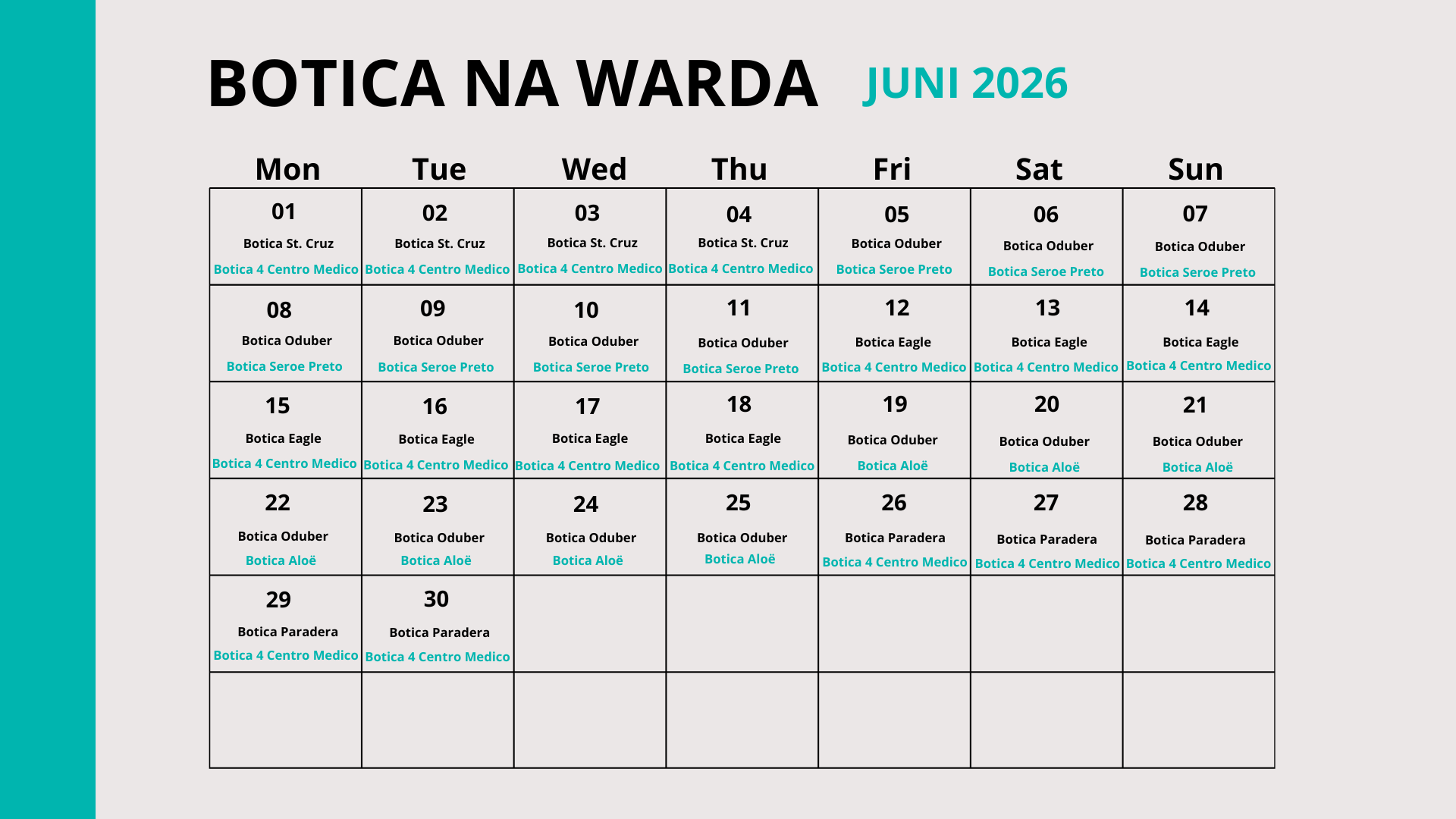 BOTICA NA WARDA JUNI 2026

| Mon | Tue | Wed | Thu | Fri | Sat | Sun |
|---|---|---|---|---|---|---|
| 01 Botica St. Cruz Botica 4 Centro Medico | 02 Botica St. Cruz Botica 4 Centro Medico | 03 Botica St. Cruz Botica 4 Centro Medico | 04 Botica St. Cruz Botica 4 Centro Medico | 05 Botica Oduber Botica Seroe Preto | 06 Botica Oduber Botica Seroe Preto | 07 Botica Oduber Botica Seroe Preto |
| 08 Botica Oduber Botica Seroe Preto | 09 Botica Oduber Botica Seroe Preto | 10 Botica Oduber Botica Seroe Preto | 11 Botica Oduber Botica Seroe Preto | 12 Botica Eagle Botica 4 Centro Medico | 13 Botica Eagle Botica 4 Centro Medico | 14 Botica Eagle Botica 4 Centro Medico |
| 15 Botica Eagle Botica 4 Centro Medico | 16 Botica Eagle Botica 4 Centro Medico | 17 Botica Eagle Botica 4 Centro Medico | 18 Botica Eagle Botica 4 Centro Medico | 19 Botica Oduber Botica Aloë | 20 Botica Oduber Botica Aloë | 21 Botica Oduber Botica Aloë |
| 22 Botica Oduber Botica Aloë | 23 Botica Oduber Botica Aloë | 24 Botica Oduber Botica Aloë | 25 Botica Oduber Botica Aloë | 26 Botica Paradera Botica 4 Centro Medico | 27 Botica Paradera Botica 4 Centro Medico | 28 Botica Paradera Botica 4 Centro Medico |
| 29 Botica Paradera Botica 4 Centro Medico | 30 Botica Paradera Botica 4 Centro Medico | | | | | |
| | | | | | | |